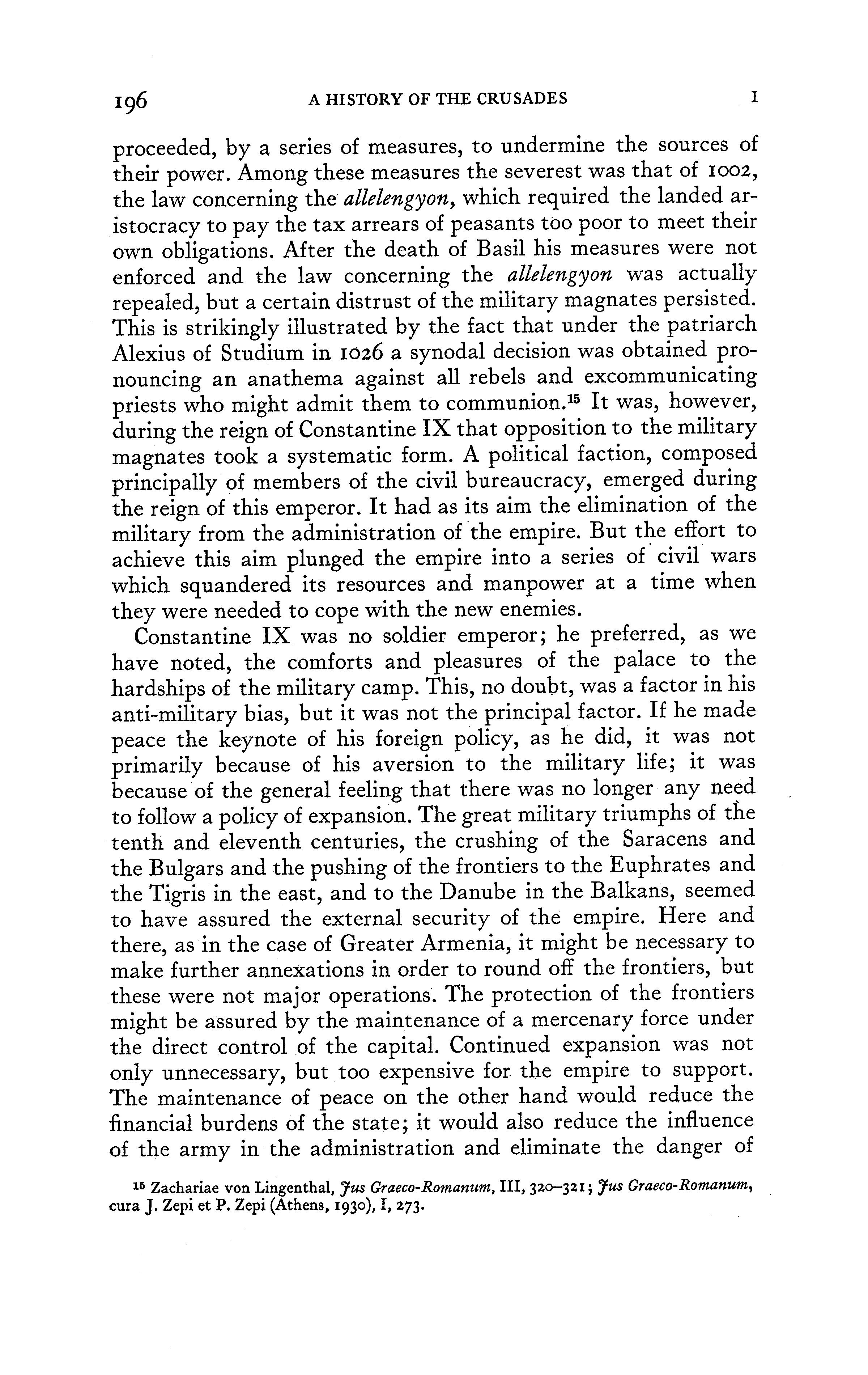 196 A HISTORY OF THE CRUSADES I

proceeded, by a series of measures, to undermine the sources of their power. Among these measures the severest was that of 1002, the law concerning the allelengyon, which required the landed aristocracy to pay the tax arrears of peasants too poor to meet their own obligations. After the death of Basil his measures were not enforced and the law concerning the allelengyon was actually repealed, but a certain distrust of the military magnates persisted. This is strikingly illustrated by the fact that under the patriarch Alexius of Studium in 1026 a synodal decision was obtained pronouncing an anathema against all rebels and excommunicating priests who might admit them to communion.$^{15}$ It was, however, during the reign of Constantine IX that opposition to the military magnates took a systematic form. A political faction, composed principally of members of the civil bureaucracy, emerged during the reign of this emperor. It had as its aim the elimination of the military from the administration of the empire. But the effort to achieve this aim plunged the empire into a series of civil wars which squandered its resources and manpower at a time when they were needed to cope with the new enemies.

Constantine IX was no soldier emperor; he preferred, as we have noted, the comforts and pleasures of the palace to the hardships of the military camp. This, no doubt, was a factor in his anti-military bias, but it was not the principal factor. If he made peace the keynote of his foreign policy, as he did, it was not primarily because of his aversion to the military life; it was because of the general feeling that there was no longer any need to follow a policy of expansion. The great military triumphs of the tenth and eleventh centuries, the crushing of the Saracens and the Bulgars and the pushing of the frontiers to the Euphrates and the Tigris in the east, and to the Danube in the Balkans, seemed to have assured the external security of the empire. Here and there, as in the case of Greater Armenia, it might be necessary to make further annexations in order to round off the frontiers, but these were not major operations. The protection of the frontiers might be assured by the maintenance of a mercenary force under the direct control of the capital. Continued expansion was not only unnecessary, but too expensive for the empire to support. The maintenance of peace on the other hand would reduce the financial burdens of the state; it would also reduce the influence of the army in the administration and eliminate the danger of

$^{15}$ Zachariae von Lingenthal, Jus Graeco-Romanum, III, 320–321; Jus Graeco-Romanum, cura J. Zepi et P. Zepi (Athens, 1930), I, 273.